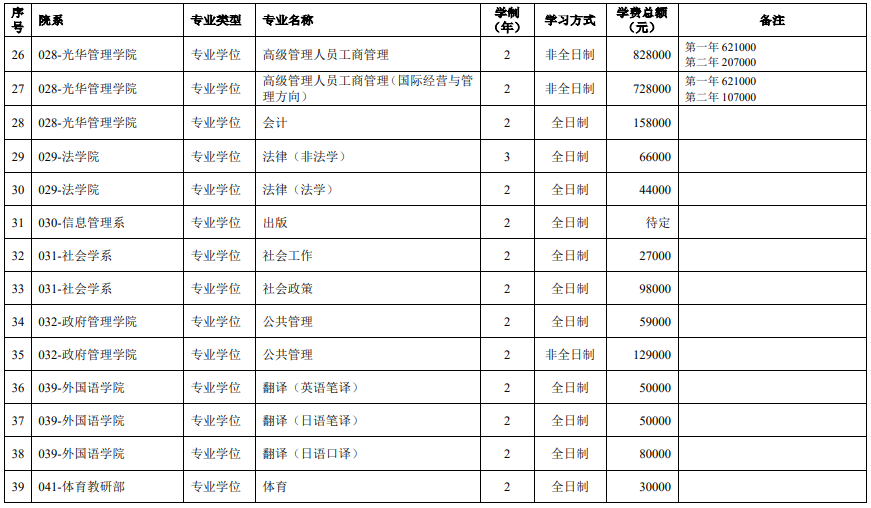 | 序号 | 院系 | 专业类型 | 专业名称 | 学制（年） | 学习方式 | 学费总额（元） | 备注 |
|---|---|---|---|---|---|---|---|
| 26 | 028-光华管理学院 | 专业学位 | 高级管理人员工商管理 | 2 | 非全日制 | 828000 | 第一年 621000 第二年 207000 |
| 27 | 028-光华管理学院 | 专业学位 | 高级管理人员工商管理（国际经营与管理方向） | 2 | 非全日制 | 728000 | 第一年 621000 第二年 107000 |
| 28 | 028-光华管理学院 | 专业学位 | 会计 | 2 | 全日制 | 158000 | |
| 29 | 029-法学院 | 专业学位 | 法律（非法学） | 3 | 全日制 | 66000 | |
| 30 | 029-法学院 | 专业学位 | 法律（法学） | 2 | 全日制 | 44000 | |
| 31 | 030-信息管理系 | 专业学位 | 出版 | 2 | 全日制 | 待定 | |
| 32 | 031-社会学系 | 专业学位 | 社会工作 | 2 | 全日制 | 27000 | |
| 33 | 031-社会学系 | 专业学位 | 社会政策 | 2 | 全日制 | 98000 | |
| 34 | 032-政府管理学院 | 专业学位 | 公共管理 | 2 | 全日制 | 59000 | |
| 35 | 032-政府管理学院 | 专业学位 | 公共管理 | 2 | 非全日制 | 129000 | |
| 36 | 039-外国语学院 | 专业学位 | 翻译（英语笔译） | 2 | 全日制 | 50000 | |
| 37 | 039-外国语学院 | 专业学位 | 翻译（日语笔译） | 2 | 全日制 | 50000 | |
| 38 | 039-外国语学院 | 专业学位 | 翻译（日语口译） | 2 | 全日制 | 80000 | |
| 39 | 041-体育教研部 | 专业学位 | 体育 | 2 | 全日制 | 30000 | |